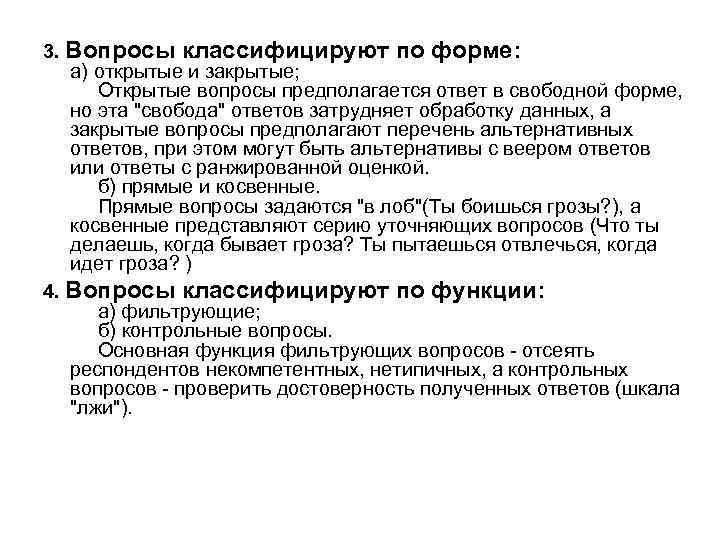 3. Вопросы классифицируют по форме:
а) открытые и закрытые;
Открытые вопросы предполагается ответ в свободной форме, но эта "свобода" ответов затрудняет обработку данных, а закрытые вопросы предполагают перечень альтернативных ответов, при этом могут быть альтернативы с веером ответов или ответы с ранжированной оценкой.
б) прямые и косвенные.
Прямые вопросы задаются "в лоб"(Ты боишься грозы?), а косвенные представляют серию уточняющих вопросов (Что ты делаешь, когда бывает гроза? Ты пытаешься отвлечься, когда идет гроза? )

4. Вопросы классифицируют по функции:
а) фильтрующие;
б) контрольные вопросы.
Основная функция фильтрующих вопросов - отсеять респондентов некомпетентных, нетипичных, а контрольных вопросов - проверить достоверность полученных ответов (шкала "лжи").